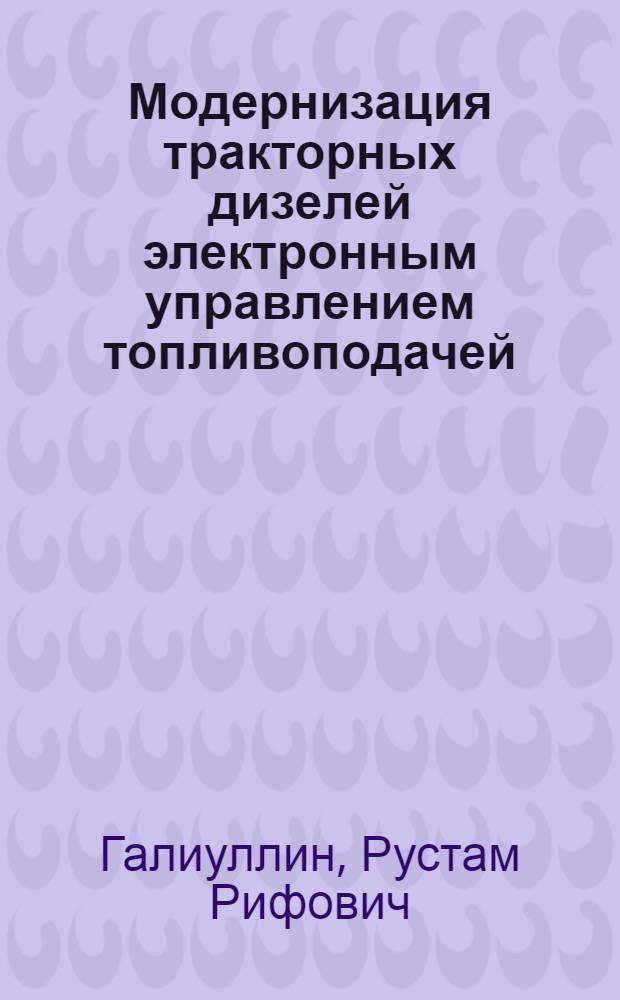 Модернизация тракторных дизелей электронным управлением топливоподачей

Галиуллин, Рустам Рифович